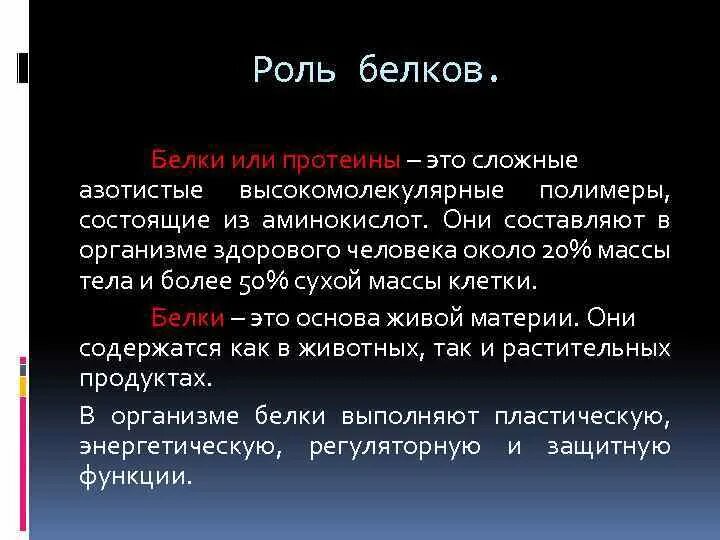 Роль белков.

Белки или протеины – это сложные азотистые высокомолекулярные полимеры, состоящие из аминокислот. Они составляют в организме здорового человека около 20% массы тела и более 50% сухой массы клетки.

Белки – это основа живой материи. Они содержатся как в животных, так и растительных продуктах.

В организме белки выполняют пластическую, энергетическую, регуляторную и защитную функции.